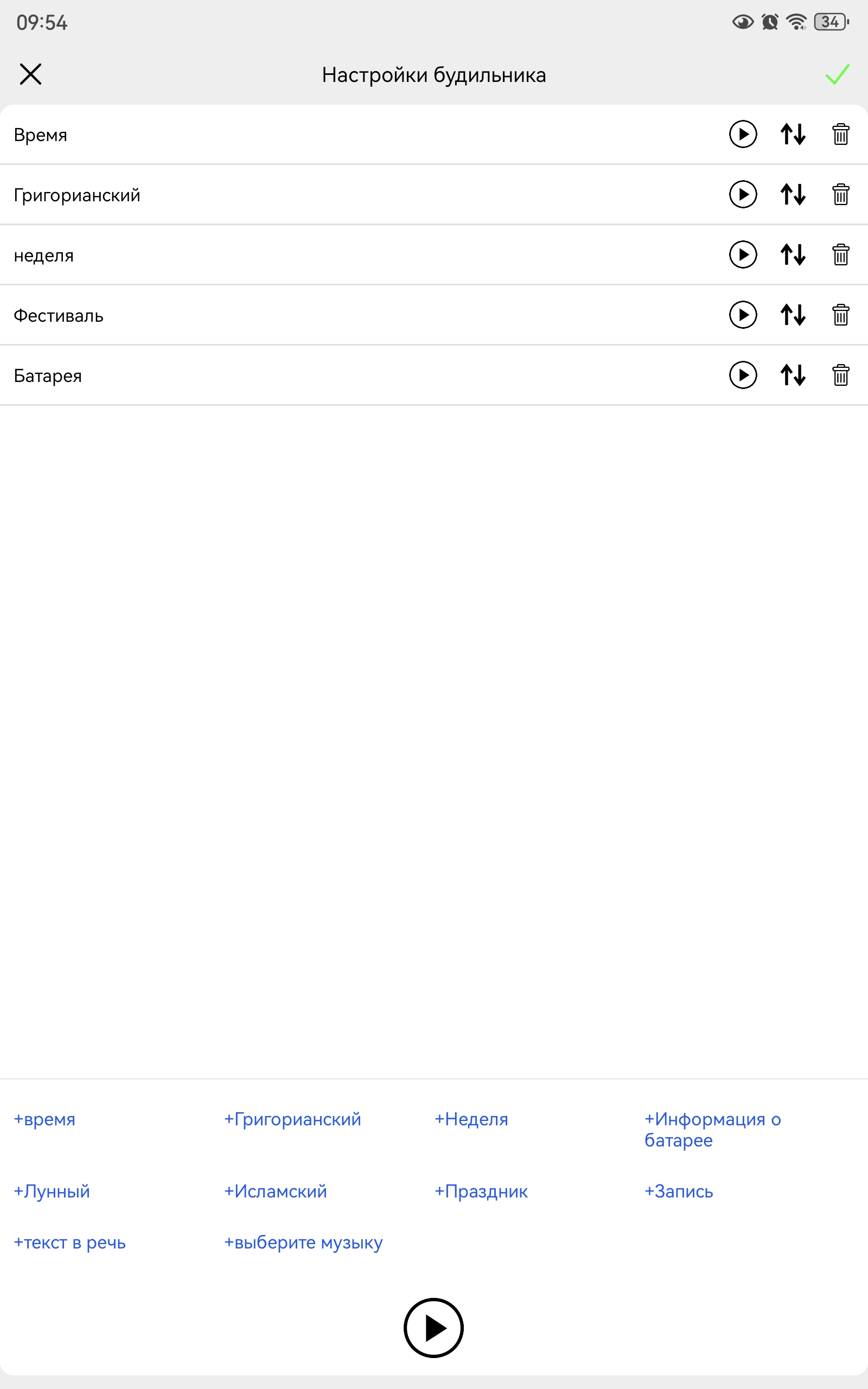 09:54 34

Настройки будильника

Время

Григорианский

неделя

Фестиваль

Батарея

+время
+Григорианский
+Неделя
+Информация о батарее
+Лунный
+Исламский
+Праздник
+Запись
+текст в речь
+выберите музыку